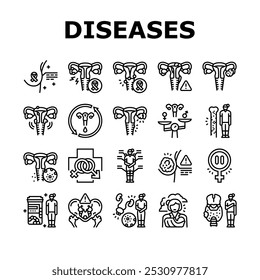 DISEASES

shutterstock.com · 2530977817